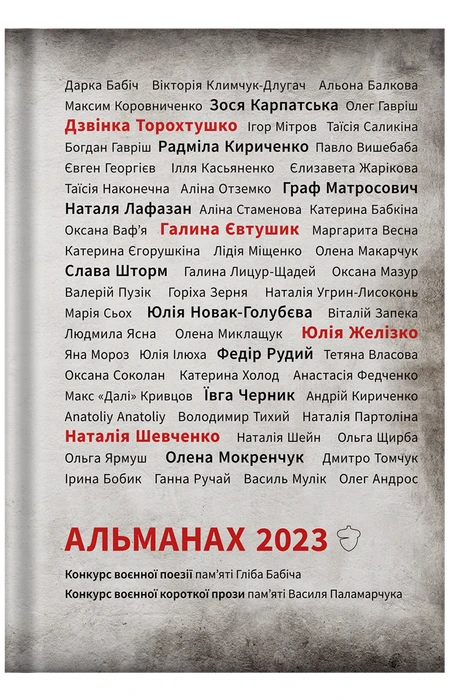 Дарка Бабіч Вікторія Климчук-Длугач Альона Балкова
Максим Коровниченко Зося Карпатська Олег Гавріш
Дзвінка Торохтушко Ігор Мітров Таїсія Саликіна
Богдан Гавріш Радміла Кириченко Павло Вишебаба
Євген Георгієв Ілля Касьяненко Єлизавета Жарікова
Таїсія Наконечна Аліна Отземко Граф Матросович
Наталя Лафазан Аліна Стаменова Катерина Бабкіна
Оксана Ваф'я Галина Євтушик Маргарита Весна
Катерина Єгорушкіна Лідія Міщенко Олена Макарчук
Слава Шторм Галина Лицур-Щадей Оксана Мазур
Валерій Пузік Горіха Зерня Наталія Угрин-Лисоконь
Марія Сьох Юлія Новак-Голубєва Віталій Запека
Людмила Ясна Олена Миклащук Юлія Желізко
Яна Мороз Юлія Ілюха Федір Рудий Тетяна Власова
Оксана Соколан Катерина Холод Анастасія Федченко
Макс «Далі» Кривцов Ївга Черник Андрій Кириченко
Anatoliy Anatoliy Володимир Тихий Наталія Партоліна
Наталія Шевченко Наталія Шейн Ольга Щирба
Ольга Ярмуш Олена Мокренчук Дмитро Томчук
Ірина Бобик Ганна Ручай Василь Мулік Олег Андрос

АЛЬМАНАХ 2023

Конкурс воєнної поезії пам'яті Гліба Бабіча
Конкурс воєнної короткої прози пам'яті Василя Паламарчука